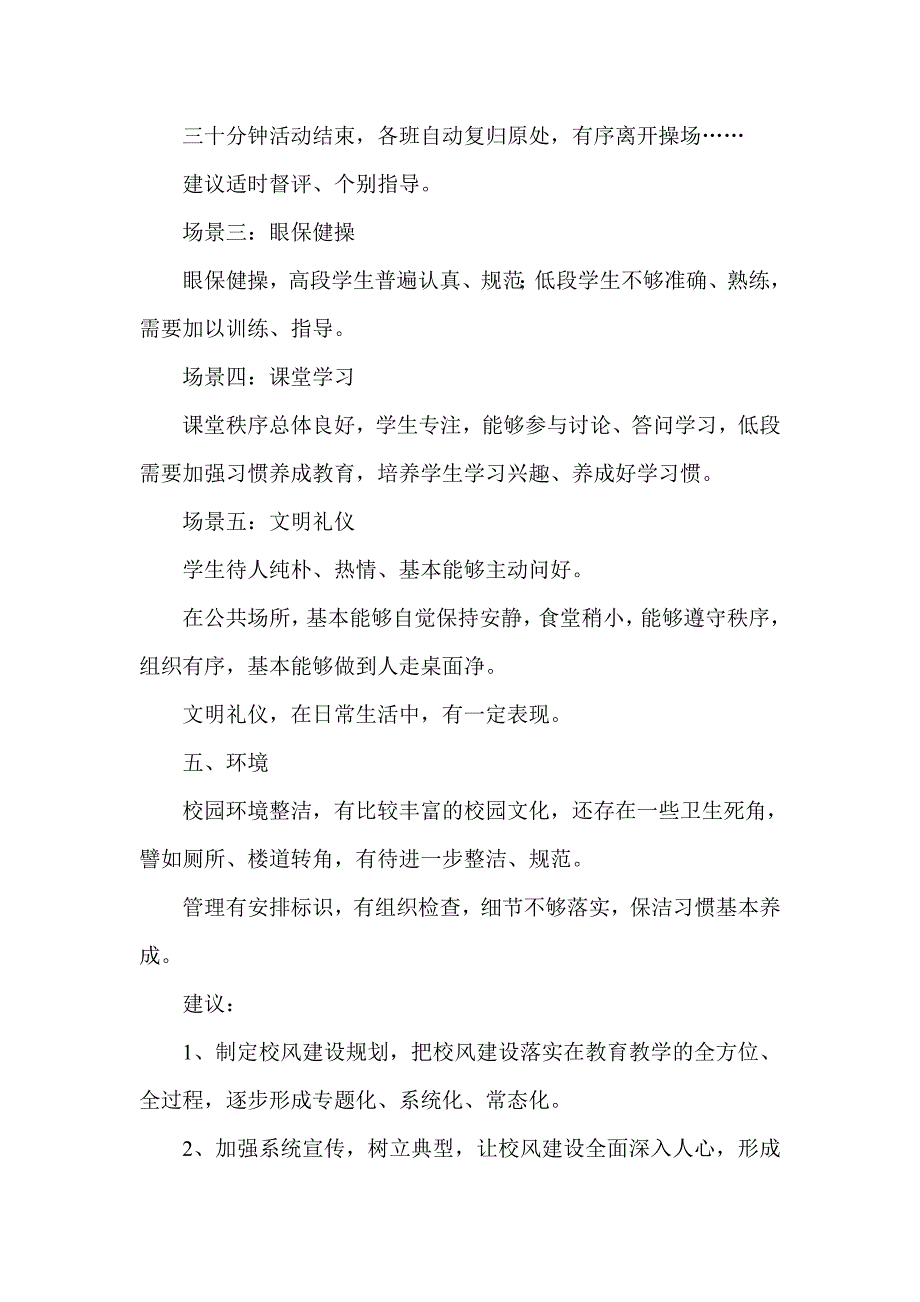 三十分钟活动结束，各班自动复归原处，有序离开操场……

建议适时督评、个别指导。

场景三：眼保健操

眼保健操，高段学生普遍认真、规范;低段学生不够准确、熟练，需要加以训练、指导。

场景四：课堂学习

课堂秩序总体良好，学生专注，能够参与讨论、答问学习，低段需要加强习惯养成教育，培养学生学习兴趣、养成好学习惯。

场景五：文明礼仪

学生待人纯朴、热情、基本能够主动问好。

在公共场所，基本能够自觉保持安静，食堂稍小，能够遵守秩序，组织有序，基本能够做到人走桌面净。

文明礼仪，在日常生活中，有一定表现。

五、环境

校园环境整洁，有比较丰富的校园文化，还存在一些卫生死角，譬如厕所、楼道转角，有待进一步整洁、规范。

管理有安排标识，有组织检查，细节不够落实，保洁习惯基本养成。

建议：

1、制定校风建设规划，把校风建设落实在教育教学的全方位、全过程，逐步形成专题化、系统化、常态化。

2、加强系统宣传，树立典型，让校风建设全面深入人心，形成